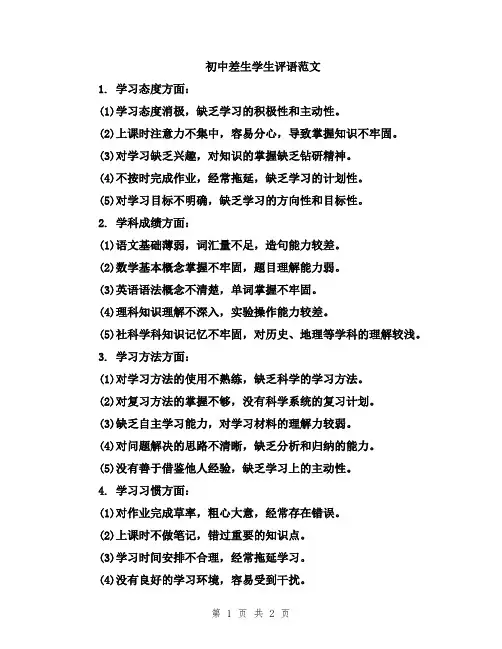 初中差生学生评语范文

1. 学习态度方面：

(1)学习态度消极，缺乏学习的积极性和主动性。

(2)上课时注意力不集中，容易分心，导致掌握知识不牢固。

(3)对学习缺乏兴趣，对知识的掌握缺乏钻研精神。

(4)不按时完成作业，经常拖延，缺乏学习的计划性。

(5)对学习目标不明确，缺乏学习的方向性和目标性。

2. 学科成绩方面：

(1)语文基础薄弱，词汇量不足，造句能力较差。

(2)数学基本概念掌握不牢固，题目理解能力弱。

(3)英语语法概念不清楚，单词掌握不牢固。

(4)理科知识理解不深入，实验操作能力较差。

(5)社科学科知识记忆不牢固，对历史、地理等学科的理解较浅。

3. 学习方法方面：

(1)对学习方法的使用不熟练，缺乏科学的学习方法。

(2)对复习方法的掌握不够，没有科学系统的复习计划。

(3)缺乏自主学习能力，对学习材料的理解力较弱。

(4)对问题解决的思路不清晰，缺乏分析和归纳的能力。

(5)没有善于借鉴他人经验，缺乏学习上的主动性。

4. 学习习惯方面：

(1)对作业完成草率，粗心大意，经常存在错误。

(2)上课时不做笔记，错过重要的知识点。

(3)学习时间安排不合理，经常拖延学习。

(4)没有良好的学习环境，容易受到干扰。

第 1 页 共 2 页